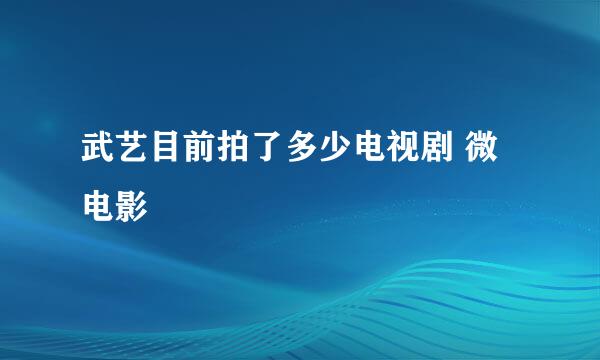 武艺目前拍了多少电视剧 微电影